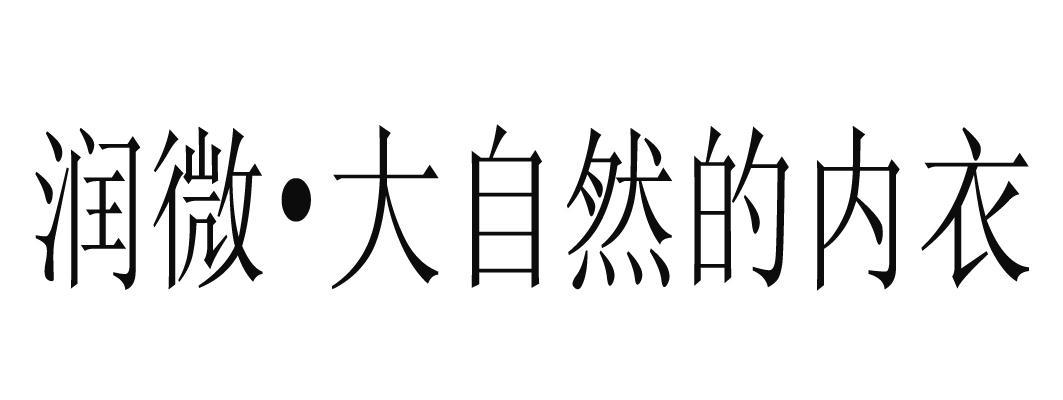 润微•大自然的内衣